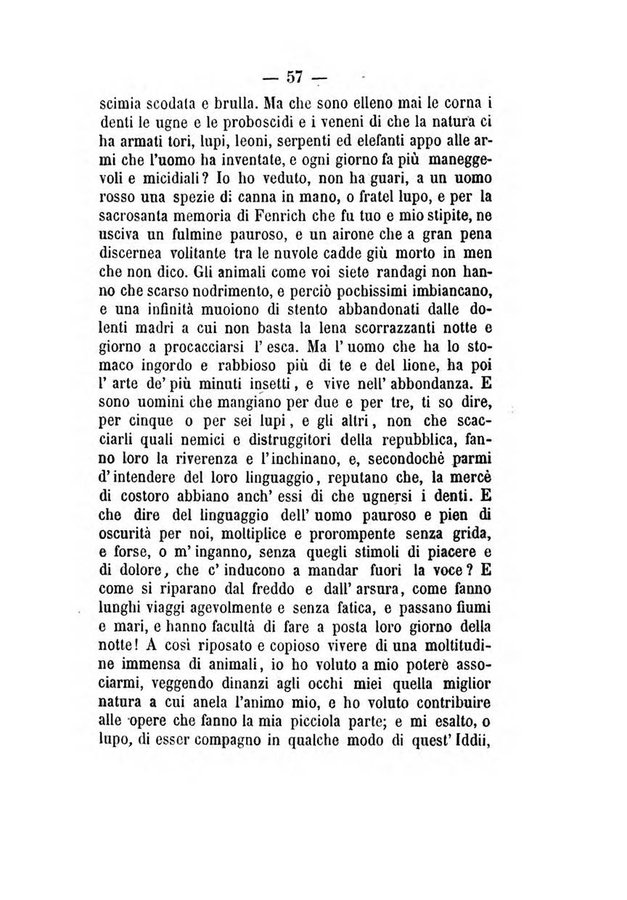 — 57 —

scimia scodata e brulla. Ma che sono elleno mai le corna i denti le ugne e le proboscidi e i veneni di che la natura ci ha armati tori, lupi, leoni, serpenti ed elefanti appo alle armi che l'uomo ha inventate, e ogni giorno fa più maneggevoli e micidiali? Io ho veduto, non ha guari, a un uomo rosso una spezie di canna in mano, o fratel lupo, e per la sacrosanta memoria di Fenrich che fu tuo e mio stipite, ne usciva un fulmine pauroso, e un airone che a gran pena discernea volitante tra le nuvole cadde giù morto in men che non dico. Gli animali come voi siete randagi non hanno che scarso nodrimento, e perciò pochissimi imbiancano, e una infinità muoiono di stento abbandonati dalle dolenti madri a cui non basta la lena scorrazzanti notte e giorno a procacciarsi l' esca. Ma l' uomo che ha lo stomaco ingordo e rabbioso più di te e del lione, ha poi l' arte de' più minuti insetti, e vive nell' abbondanza. E sono uomini che mangiano per due e per tre, ti so dire, per cinque o per sei lupi, e gli altri, non che scacciarli quali nemici e distruggitori della repubblica, fanno loro la riverenza e l'inchinano, e, secondochè parmi d'intendere del loro linguaggio, reputano che, la mercè di costoro abbiano anch' essi di che ugnersi i denti. E che dire del linguaggio dell' uomo pauroso e pien di oscurità per noi, moltiplice e prorompente senza grida, e forse, o m' inganno, senza quegli stimoli di piacere e di dolore, che c' inducono a mandar fuori la voce? E come si riparano dal freddo e dall' arsura, come fanno lunghi viaggi agevolmente e senza fatica, e passano fiumi e mari, e hanno facultà di fare a posta loro giorno della notte! A così riposato e copioso vivere di una moltitudine immensa di animali, io ho voluto a mio potere associarmi, veggendo dinanzi agli occhi miei quella miglior natura a cui anela l'animo mio, e ho voluto contribuire alle opere che fanno la mia picciola parte; e mi esalto, o lupo, di esser compagno in qualche modo di quest' Iddii,